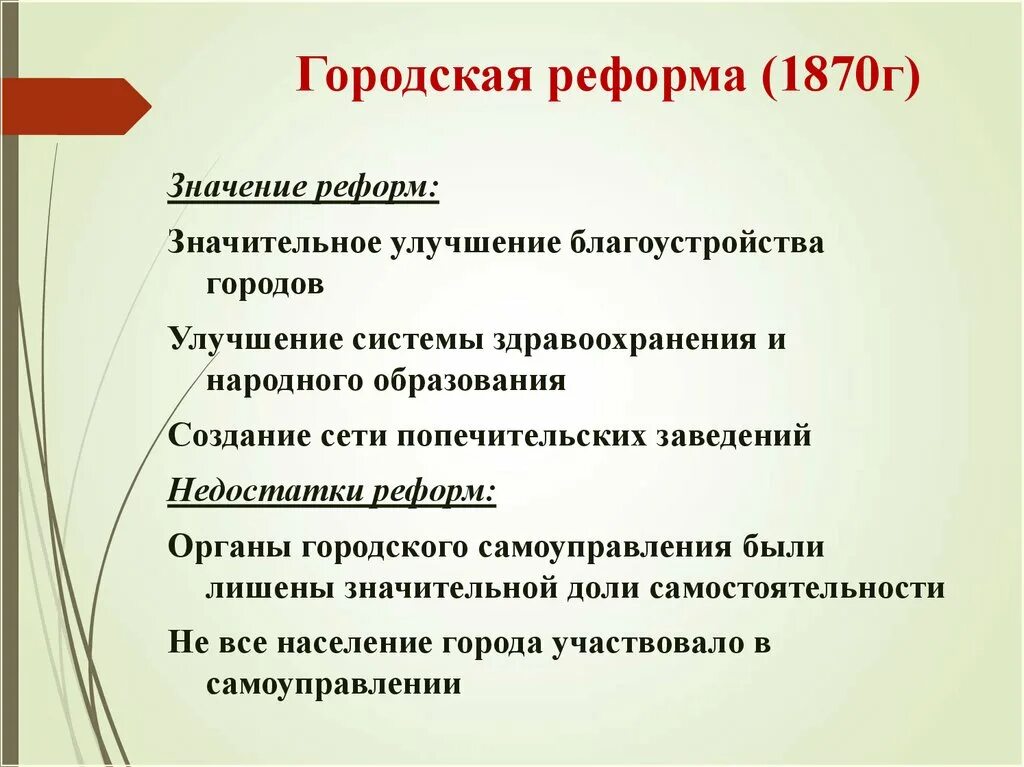 Городская реформа (1870г)

Значение реформ:

Значительное улучшение благоустройства городов

Улучшение системы здравоохранения и народного образования

Создание сети попечительских заведений

Недостатки реформ:

Органы городского самоуправления были лишены значительной доли самостоятельности

Не все население города участвовало в самоуправлении